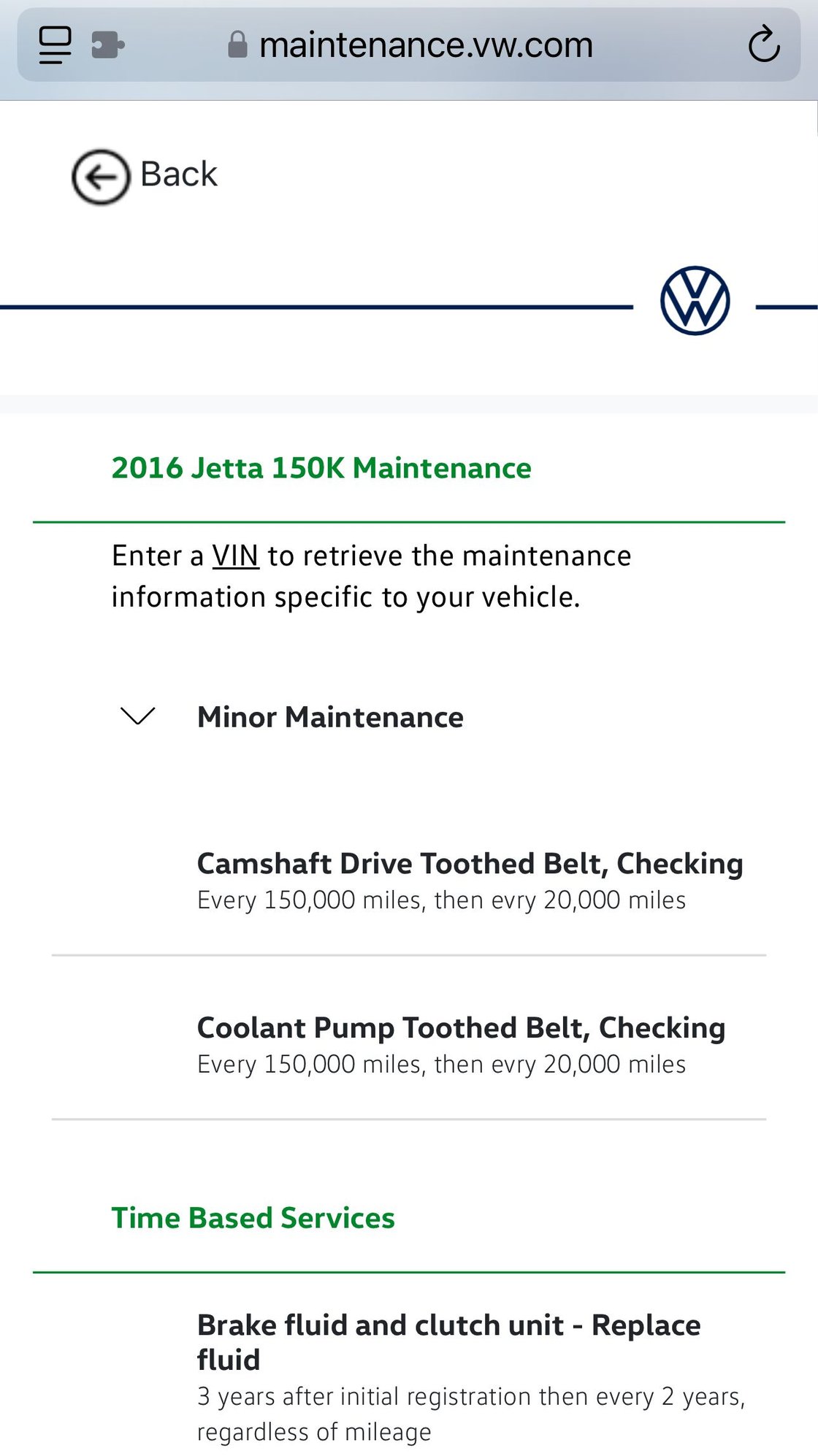 maintenance.vw.com

Back

2016 Jetta 150K Maintenance

Enter a VIN to retrieve the maintenance information specific to your vehicle.

Minor Maintenance

Camshaft Drive Toothed Belt, Checking
Every 150,000 miles, then evry 20,000 miles

Coolant Pump Toothed Belt, Checking
Every 150,000 miles, then evry 20,000 miles

Time Based Services

Brake fluid and clutch unit - Replace fluid
3 years after initial registration then every 2 years, regardless of mileage